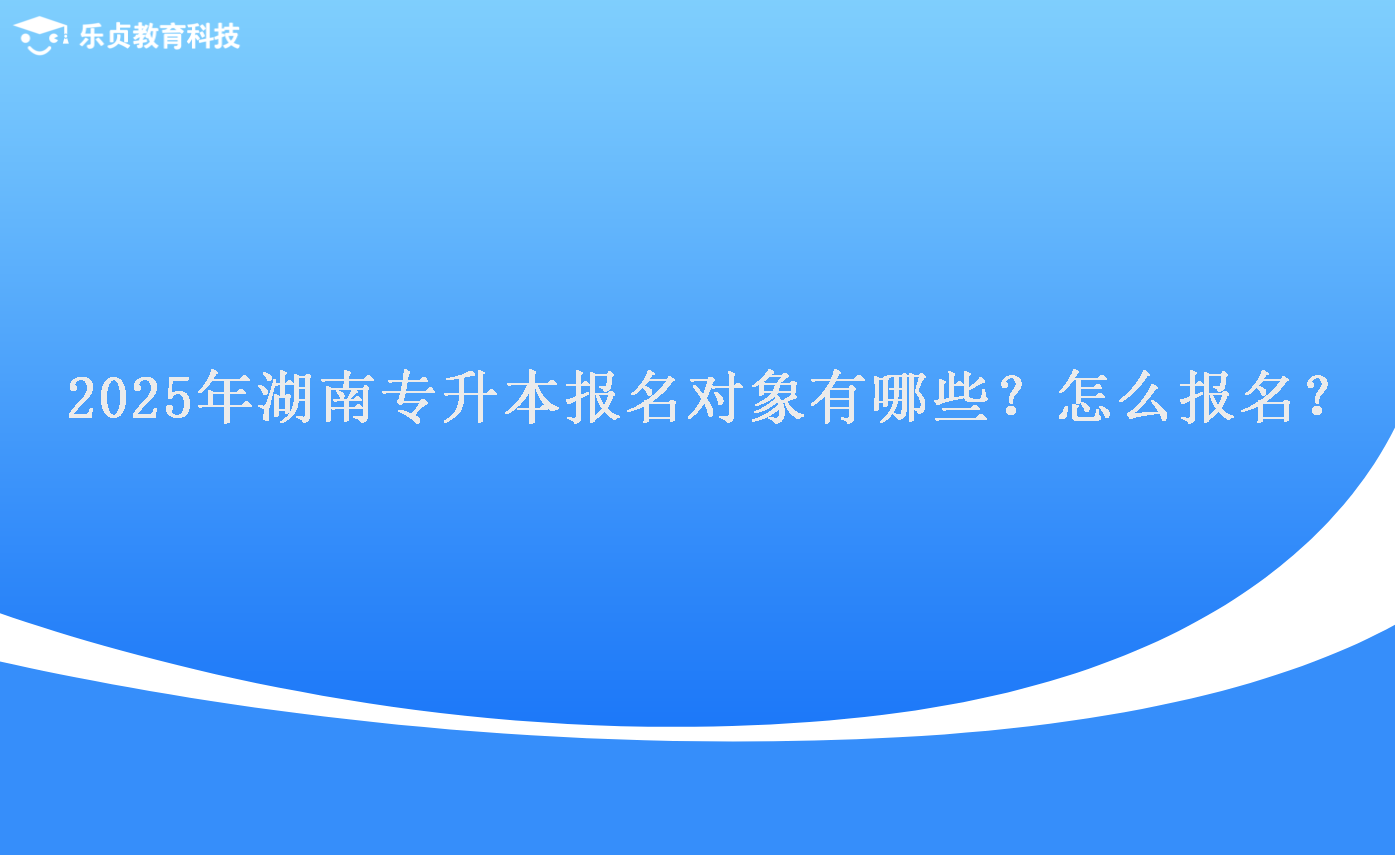 乐贞教育科技

2025年湖南专升本报名对象有哪些？怎么报名？